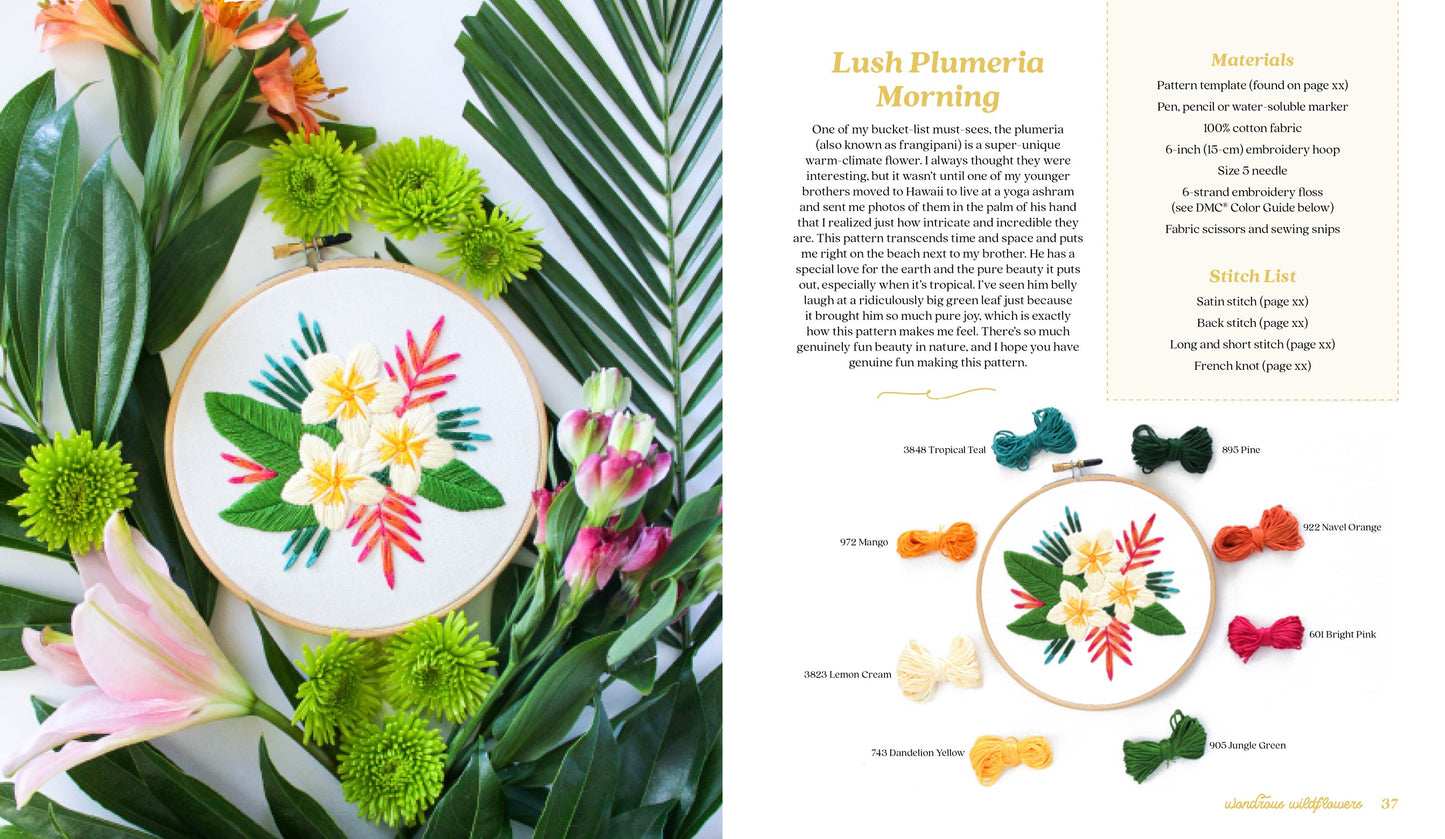 Lush Plumeria Morning

One of my bucket-list must-sees, the plumeria (also known as frangipani) is a super-unique warm-climate flower. I always thought they were interesting, but it wasn't until one of my younger brothers moved to Hawaii to live at a yoga ashram and sent me photos of them in the palm of his hand that I realized just how intricate and incredible they are. This pattern transcends time and space and puts me right on the beach next to my brother. He has a special love for the earth and the pure beauty it puts out, especially when it's tropical. I've seen him belly laugh at a ridiculously big green leaf just because it brought him so much pure joy, which is exactly how this pattern makes me feel. There's so much genuinely fun beauty in nature, and I hope you have genuine fun making this pattern.

Materials
Pattern template (found on page xx)
Pen, pencil or water-soluble marker
100% cotton fabric
6-inch (15-cm) embroidery hoop
Size 5 needle
6-strand embroidery floss
(see DMC® Color Guide below)
Fabric scissors and sewing snips

Stitch List
Satin stitch (page xx)
Back stitch (page xx)
Long and short stitch (page xx)
French knot (page xx)

3848 Tropical Teal
895 Pine
972 Mango
922 Navel Orange
601 Bright Pink
3823 Lemon Cream
743 Dandelion Yellow
905 Jungle Green

wondrous wildflowers 37